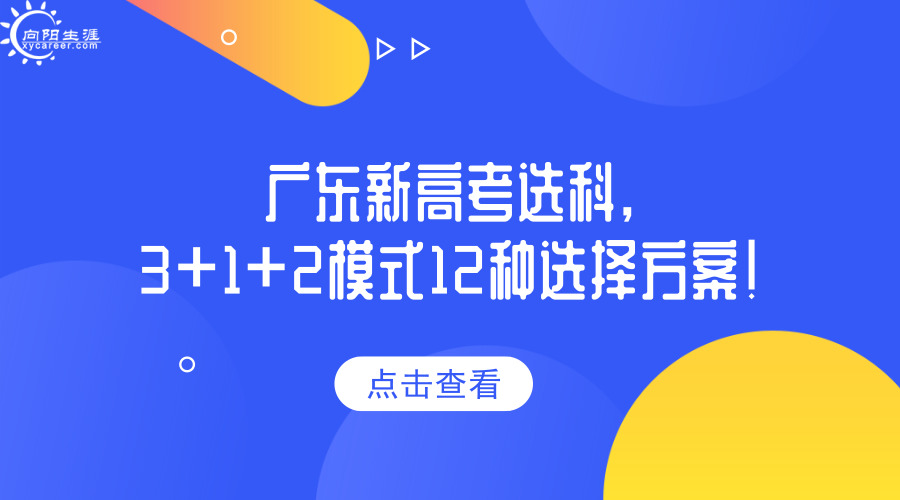 向阳生涯
xycareer.com

广东新高考选科，
3+1+2模式12种选择方案！

点击查看